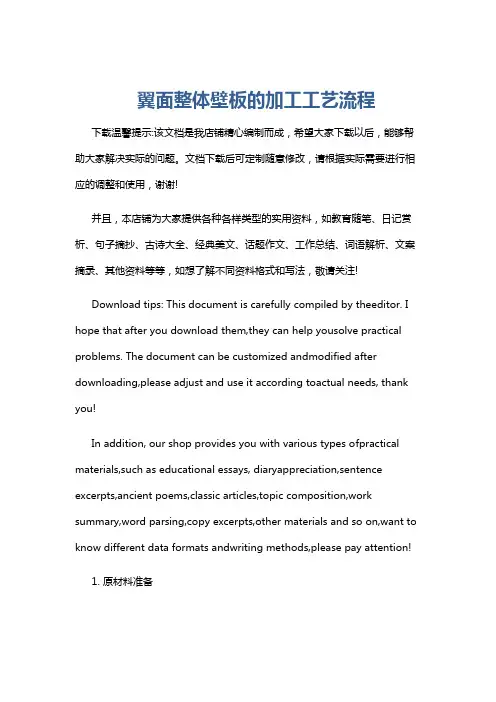 翼面整体壁板的加工工艺流程

下载温馨提示:该文档是我店铺精心编制而成，希望大家下载以后，能够帮助大家解决实际的问题。文档下载后可定制随意修改，请根据实际需要进行相应的调整和使用，谢谢!

并且，本店铺为大家提供各种各样类型的实用资料，如教育随笔、日记赏析、句子摘抄、古诗大全、经典美文、话题作文、工作总结、词语解析、文案摘录、其他资料等等，如想了解不同资料格式和写法，敬请关注!

Download tips: This document is carefully compiled by theeditor. I hope that after you download them,they can help yousolve practical problems. The document can be customized andmodified after downloading,please adjust and use it according toactual needs, thank you!

In addition, our shop provides you with various types ofpractical materials,such as educational essays, diaryappreciation,sentence excerpts,ancient poems,classic articles,topic composition,work summary,word parsing,copy excerpts,other materials and so on,want to know different data formats andwriting methods,please pay attention!

1. 原材料准备